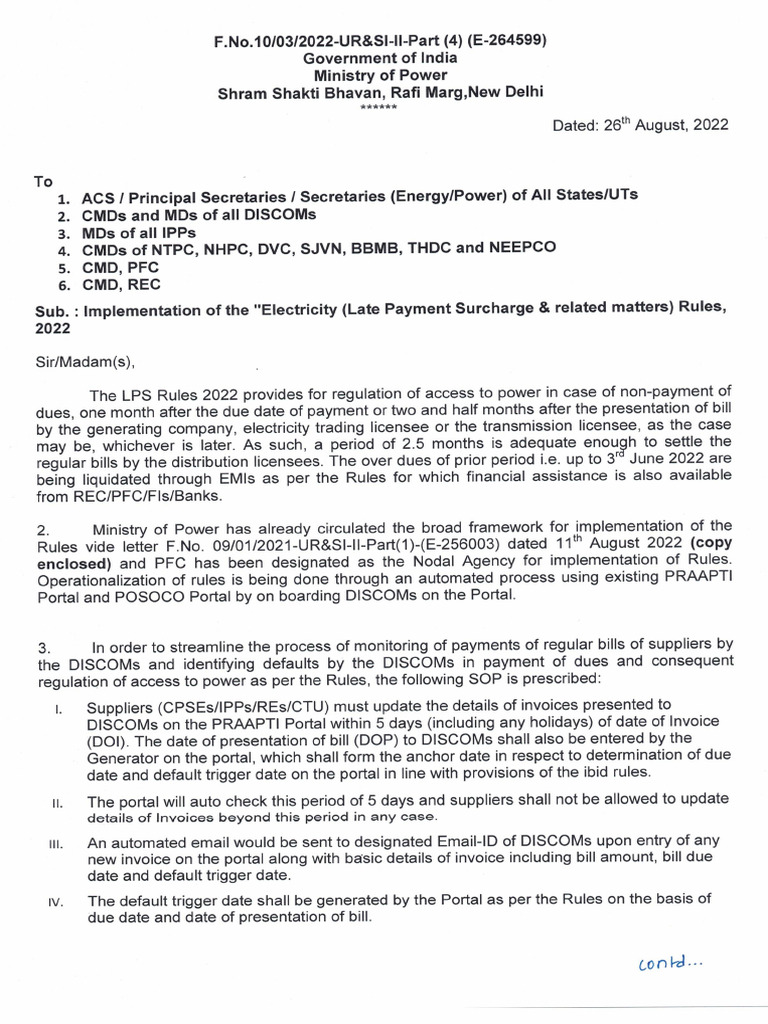 F.No.10/03/2022-UR&SI-II-Part (4) (E-264599)
Government of India
Ministry of Power
Shram Shakti Bhavan, Rafi Marg,New Delhi
******

Dated: 26$^{th}$ August, 2022

To
1. ACS / Principal Secretaries / Secretaries (Energy/Power) of All States/UTs
2. CMDs and MDs of all DISCOMs
3. MDs of all IPPs
4. CMDs of NTPC, NHPC, DVC, SJVN, BBMB, THDC and NEEPCO
5. CMD, PFC
6. CMD, REC

Sub. : Implementation of the "Electricity (Late Payment Surcharge & related matters) Rules, 2022

Sir/Madam(s),

The LPS Rules 2022 provides for regulation of access to power in case of non-payment of dues, one month after the due date of payment or two and half months after the presentation of bill by the generating company, electricity trading licensee or the transmission licensee, as the case may be, whichever is later. As such, a period of 2.5 months is adequate enough to settle the regular bills by the distribution licensees. The over dues of prior period i.e. up to 3$^{rd}$ June 2022 are being liquidated through EMIs as per the Rules for which financial assistance is also available from REC/PFC/FIs/Banks.

2. Ministry of Power has already circulated the broad framework for implementation of the Rules vide letter F.No. 09/01/2021-UR&SI-II-Part(1)-(E-256003) dated 11$^{th}$ August 2022 (copy enclosed) and PFC has been designated as the Nodal Agency for implementation of Rules. Operationalization of rules is being done through an automated process using existing PRAAPTI Portal and POSOCO Portal by on boarding DISCOMs on the Portal.

3. In order to streamline the process of monitoring of payments of regular bills of suppliers by the DISCOMs and identifying defaults by the DISCOMs in payment of dues and consequent regulation of access to power as per the Rules, the following SOP is prescribed:

I. Suppliers (CPSEs/IPPs/REs/CTU) must update the details of invoices presented to DISCOMs on the PRAAPTI Portal within 5 days (including any holidays) of date of Invoice (DOI). The date of presentation of bill (DOP) to DISCOMs shall also be entered by the Generator on the portal, which shall form the anchor date in respect to determination of due date and default trigger date on the portal in line with provisions of the ibid rules.

II. The portal will auto check this period of 5 days and suppliers shall not be allowed to update details of Invoices beyond this period in any case.

III. An automated email would be sent to designated Email-ID of DISCOMs upon entry of any new invoice on the portal along with basic details of invoice including bill amount, bill due date and default trigger date.

IV. The default trigger date shall be generated by the Portal as per the Rules on the basis of due date and date of presentation of bill.

contd...